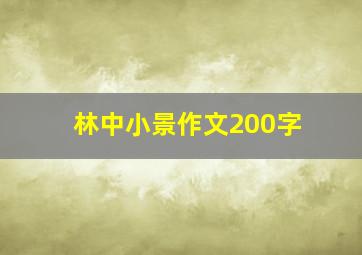 林中小景作文200字